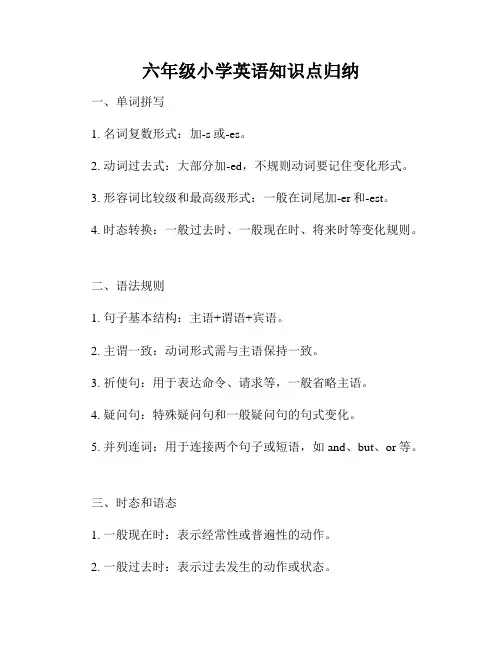 六年级小学英语知识点归纳

一、单词拼写

1. 名词复数形式：加-s 或-es。

2. 动词过去式：大部分加-ed，不规则动词要记住变化形式。

3. 形容词比较级和最高级形式：一般在词尾加-er 和-est。

4. 时态转换：一般过去时、一般现在时、将来时等变化规则。

二、语法规则

1. 句子基本结构：主语+谓语+宾语。

2. 主谓一致：动词形式需与主语保持一致。

3. 祈使句：用于表达命令、请求等，一般省略主语。

4. 疑问句：特殊疑问句和一般疑问句的句式变化。

5. 并列连词：用于连接两个句子或短语，如 and、but、or 等。

三、时态和语态

1. 一般现在时：表示经常性或普遍性的动作。

2. 一般过去时：表示过去发生的动作或状态。